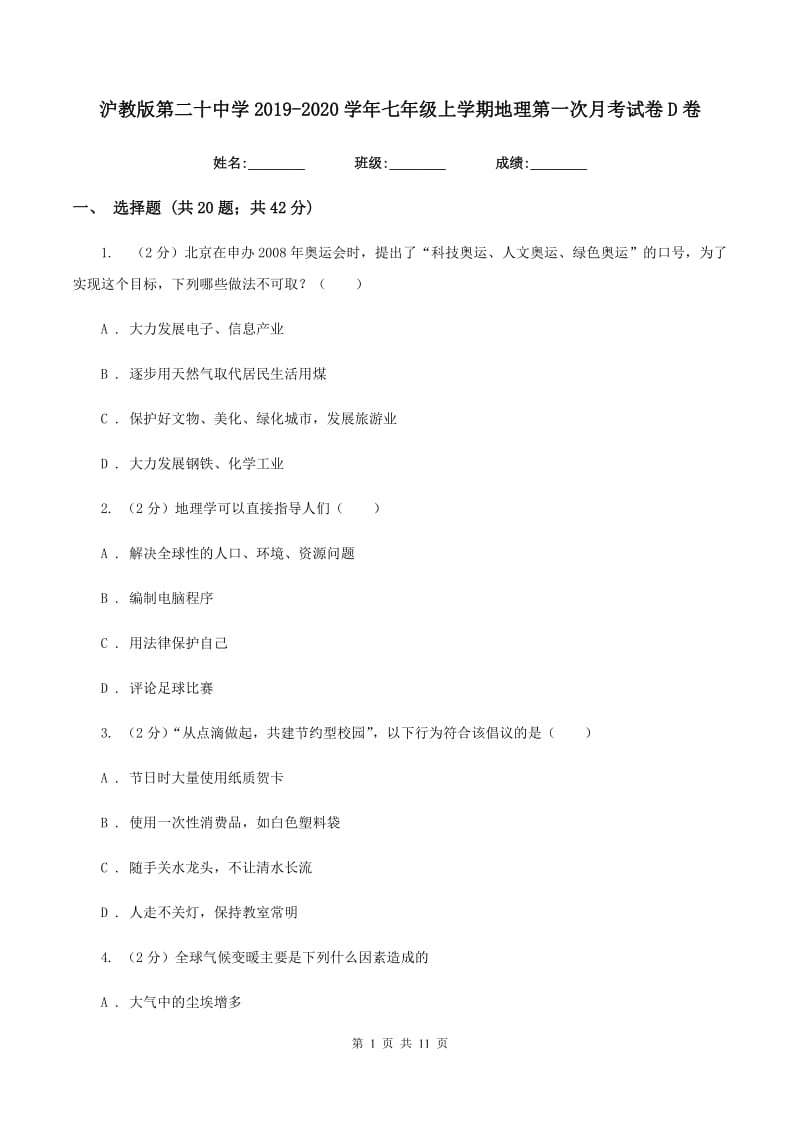 沪教版第二十中学2019-2020学年七年级上学期地理第一次月考试卷D卷

姓名:________ 班级:________ 成绩:________

一、 选择题 (共20题；共42分)

1. （2分）北京在申办2008年奥运会时，提出了“科技奥运、人文奥运、绿色奥运”的口号，为了实现这个目标，下列哪些做法不可取？（　　）

A . 大力发展电子、信息产业

B . 逐步用天然气取代居民生活用煤

C . 保护好文物、美化、绿化城市，发展旅游业

D . 大力发展钢铁、化学工业

2. （2分）地理学可以直接指导人们（　　）

A . 解决全球性的人口、环境、资源问题

B . 编制电脑程序

C . 用法律保护自己

D . 评论足球比赛

3. （2分）“从点滴做起，共建节约型校园”，以下行为符合该倡议的是（　　）

A . 节日时大量使用纸质贺卡

B . 使用一次性消费品，如白色塑料袋

C . 随手关水龙头，不让清水长流

D . 人走不关灯，保持教室常明

4. （2分）全球气候变暖主要是下列什么因素造成的

A . 大气中的尘埃增多

第 1 页 共 11 页